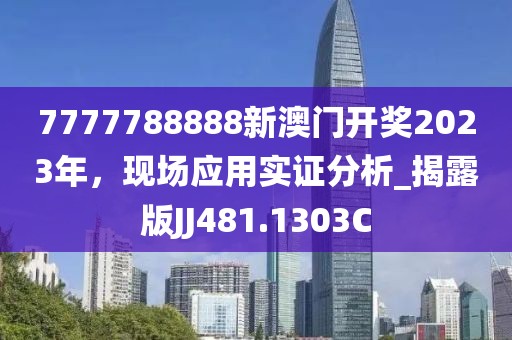 7777788888新澳门开奖2023年，现场应用实证分析_揭露版JJ481.1303C